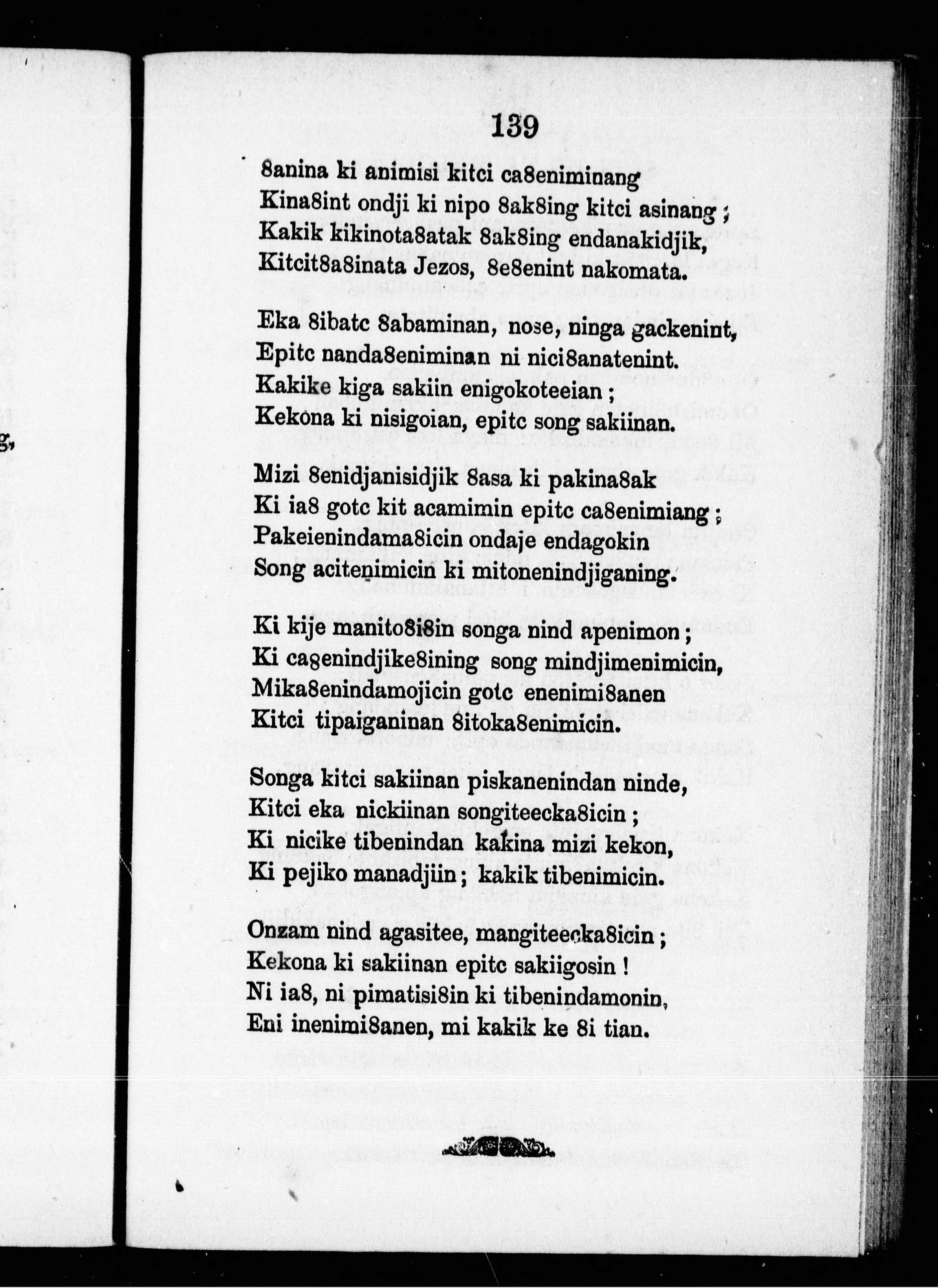 139

8anina ki animisi kitci ca8eniminang
Kina8int ondji ki nipo 8ak8ing kitci asinang ;
Kakik kikinota8atak 8ak8ing endanakidjik,
Kitcit8a8inata Jezos, 8e8enint nakomata.

Eka 8ibatc 8abaminan, nose, ninga gackenint,
Epitc nanda8eniminan ni nici8anatenint.
Kakike kiga sakiin enigokoteeian ;
Kekona ki nisigoian, epitc song sakiinan.

Mizi 8enidjanisidjik 8asa ki pakina8ak
Ki ia8 gotc kit acamimin epitc ca8enimiang ;
Pakeienindama8icin ondaje endagokin
Song acitenimicin ki mitonenindjiganing.

Ki kije manito8i8in songa nind apenimon ;
Ki cagenindjike8ining song mindjimenimicin,
Mika8enindamojicin gotc enenimi8anen
Kitci tipaiganinan 8itoka8enimicin.

Songa kitci sakiinan piskanenindan ninde,
Kitci eka nickiinan songiteecka8icin ;
Ki nicike tibenindan kakina mizi kekon,
Ki pejiko manadjiin ; kakik tibenimicin.

Onzam nind agasitee, mangiteecka8icin ;
Kekona ki sakiinan epitc sakiigosin !
Ni ia8, ni pimatisi8in ki tibenindamonin,
Eni inenimi8anen, mi kakik ke 8i tian.